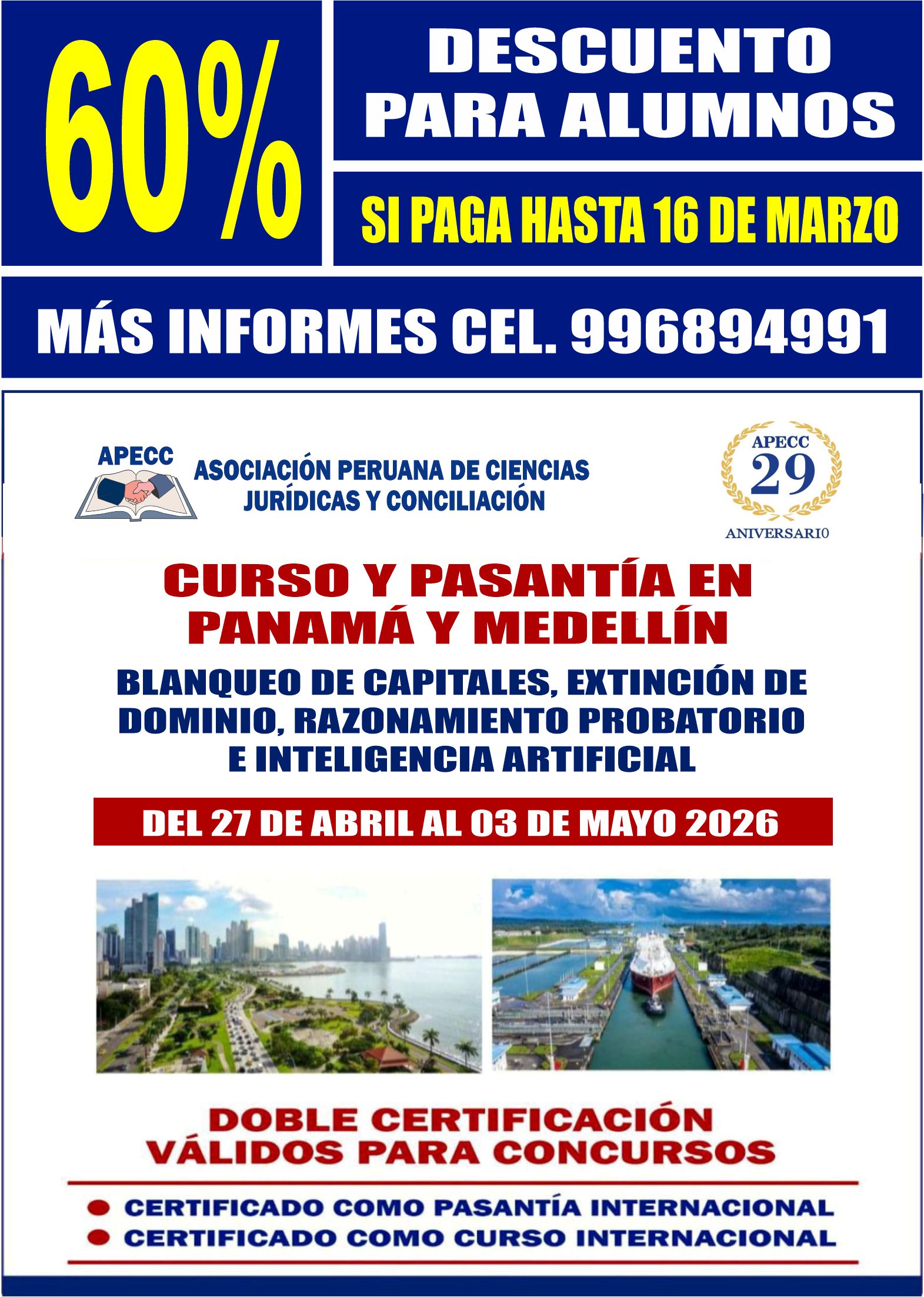 60%

DESCUENTO PARA ALUMNOS

SI PAGA HASTA 16 DE MARZO

MÁS INFORMES CEL. 996894991

APECC

ASOCIACIÓN PERUANA DE CIENCIAS JURÍDICAS Y CONCILIACIÓN

APECC
29
ANIVERSARIO

CURSO Y PASANTÍA EN PANAMÁ Y MEDELLÍN

BLANQUEO DE CAPITALES, EXTINCIÓN DE DOMINIO, RAZONAMIENTO PROBATORIO E INTELIGENCIA ARTIFICIAL

DEL 27 DE ABRIL AL 03 DE MAYO 2026

DOBLE CERTIFICACIÓN VÁLIDOS PARA CONCURSOS

• CERTIFICADO COMO PASANTÍA INTERNACIONAL
• CERTIFICADO COMO CURSO INTERNACIONAL